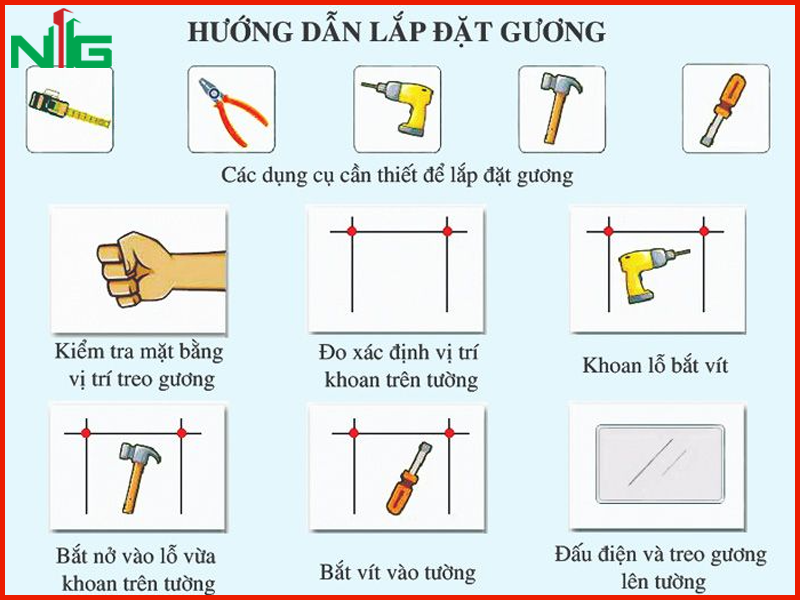 NTG

HƯỚNG DẪN LẮP ĐẶT GƯƠNG

Các dụng cụ cần thiết để lắp đặt gương

Kiểm tra mặt bằng vị trí treo gương

Đo xác định vị trí khoan trên tường

Khoan lỗ bắt vít

Bắt nở vào lỗ vừa khoan trên tường

Bắt vít vào tường

Đấu điện và treo gương lên tường